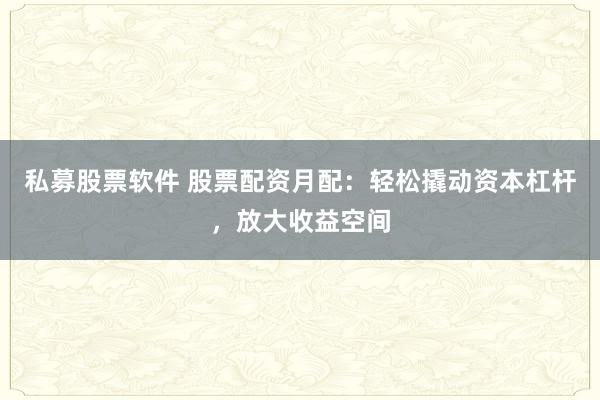 私募股票软件 股票配资月配：轻松撬动资本杠杆，放大收益空间